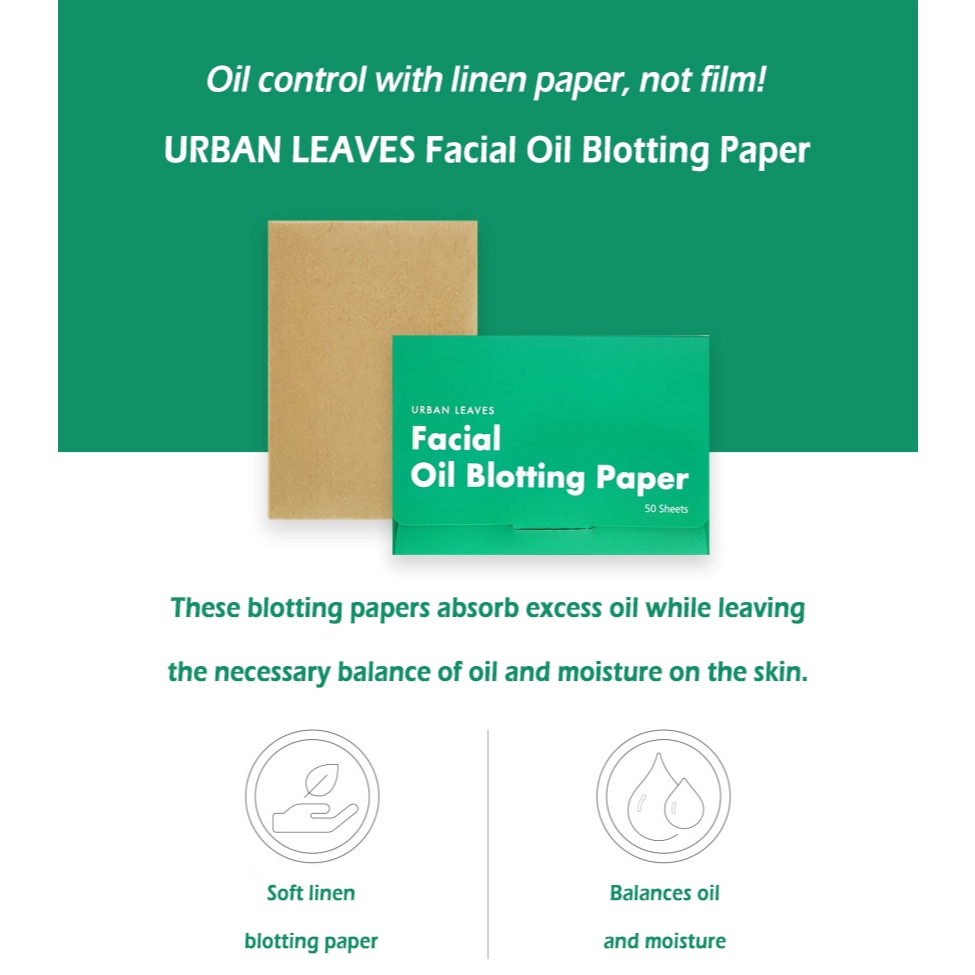 Oil control with linen paper, not film!

URBAN LEAVES Facial Oil Blotting Paper

URBAN LEAVES

Facial
Oil Blotting Paper

50 Sheets

These blotting papers absorb excess oil while leaving the necessary balance of oil and moisture on the skin.

Soft linen blotting paper

Balances oil and moisture